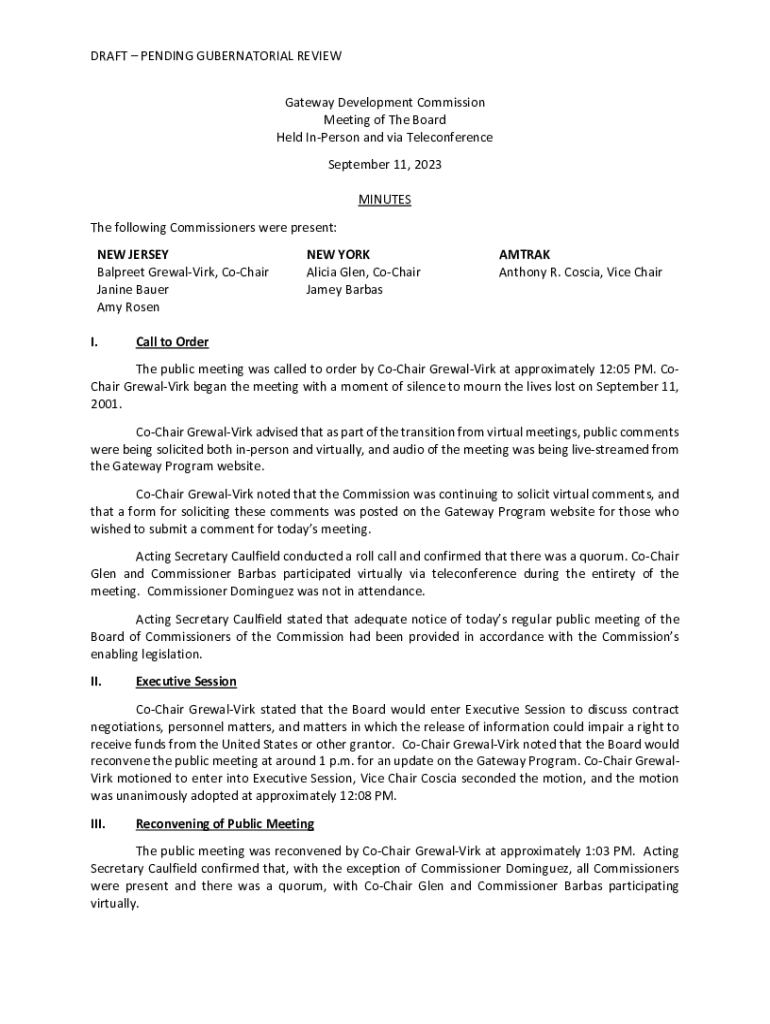 DRAFT – PENDING GUBERNATORIAL REVIEW

Gateway Development Commission
Meeting of The Board
Held In-Person and via Teleconference

September 11, 2023

MINUTES

The following Commissioners were present:

NEW JERSEY
Balpreet Grewal-Virk, Co-Chair
Janine Bauer
Amy Rosen

NEW YORK
Alicia Glen, Co-Chair
Jamey Barbas

AMTRAK
Anthony R. Coscia, Vice Chair

I. Call to Order

The public meeting was called to order by Co-Chair Grewal-Virk at approximately 12:05 PM. Co-Chair Grewal-Virk began the meeting with a moment of silence to mourn the lives lost on September 11, 2001.

Co-Chair Grewal-Virk advised that as part of the transition from virtual meetings, public comments were being solicited both in-person and virtually, and audio of the meeting was being live-streamed from the Gateway Program website.

Co-Chair Grewal-Virk noted that the Commission was continuing to solicit virtual comments, and that a form for soliciting these comments was posted on the Gateway Program website for those who wished to submit a comment for today's meeting.

Acting Secretary Caulfield conducted a roll call and confirmed that there was a quorum. Co-Chair Glen and Commissioner Barbas participated virtually via teleconference during the entirety of the meeting. Commissioner Dominguez was not in attendance.

Acting Secretary Caulfield stated that adequate notice of today's regular public meeting of the Board of Commissioners of the Commission had been provided in accordance with the Commission's enabling legislation.

II. Executive Session

Co-Chair Grewal-Virk stated that the Board would enter Executive Session to discuss contract negotiations, personnel matters, and matters in which the release of information could impair a right to receive funds from the United States or other grantor. Co-Chair Grewal-Virk noted that the Board would reconvene the public meeting at around 1 p.m. for an update on the Gateway Program. Co-Chair Grewal-Virk motioned to enter into Executive Session, Vice Chair Coscia seconded the motion, and the motion was unanimously adopted at approximately 12:08 PM.

III. Reconvening of Public Meeting

The public meeting was reconvened by Co-Chair Grewal-Virk at approximately 1:03 PM. Acting Secretary Caulfield confirmed that, with the exception of Commissioner Dominguez, all Commissioners were present and there was a quorum, with Co-Chair Glen and Commissioner Barbas participating virtually.